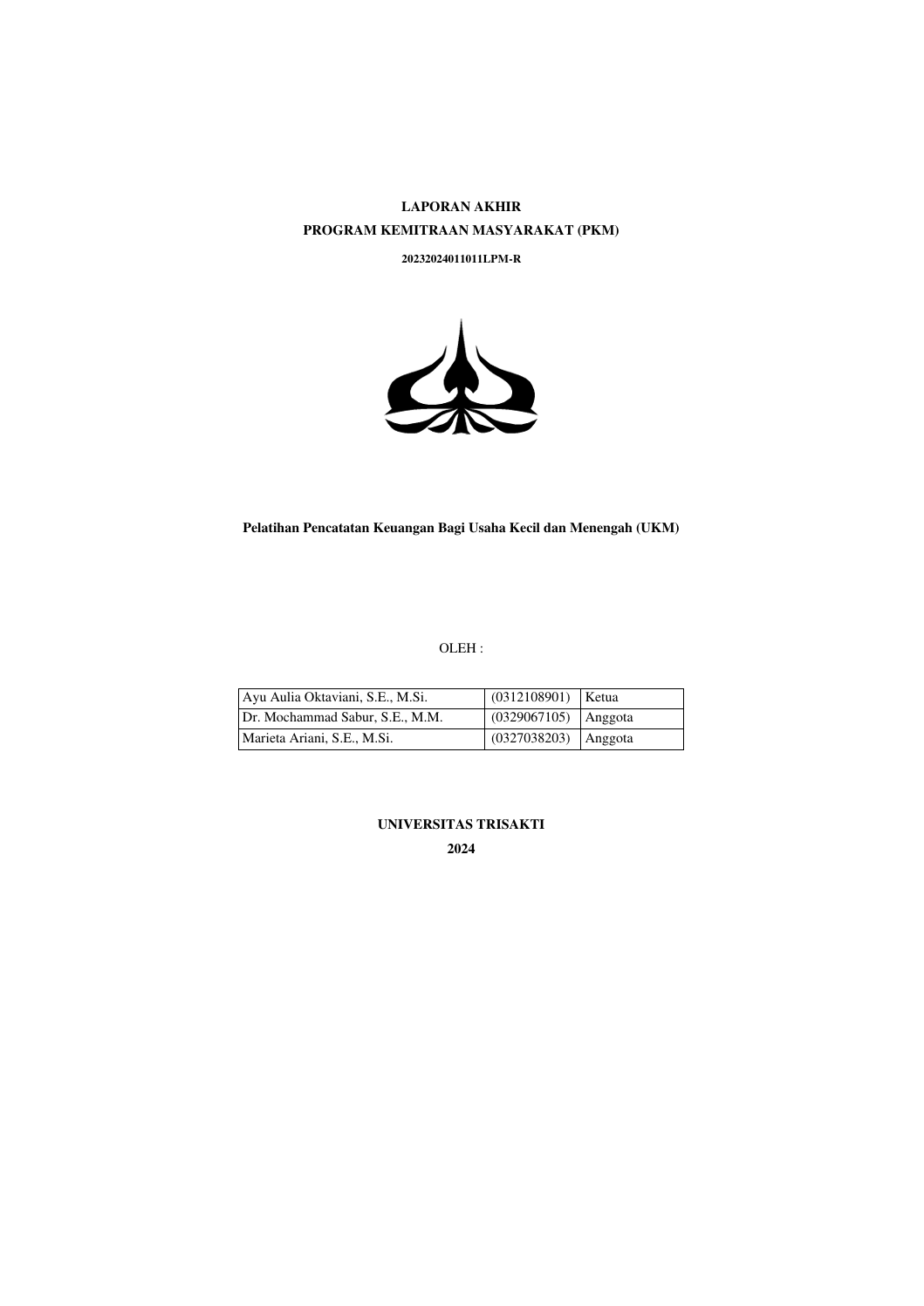 LAPORAN AKHIR
PROGRAM KEMITRAAN MASYARAKAT (PKM)

20232024011011LPM-R

Pelatihan Pencatatan Keuangan Bagi Usaha Kecil dan Menengah (UKM)

OLEH :

| Ayu Aulia Oktaviani, S.E., M.Si. | (0312108901) | Ketua |
|---|---|---|
| Dr. Mochammad Sabur, S.E., M.M. | (0329067105) | Anggota |
| Marieta Ariani, S.E., M.Si. | (0327038203) | Anggota |

UNIVERSITAS TRISAKTI
2024